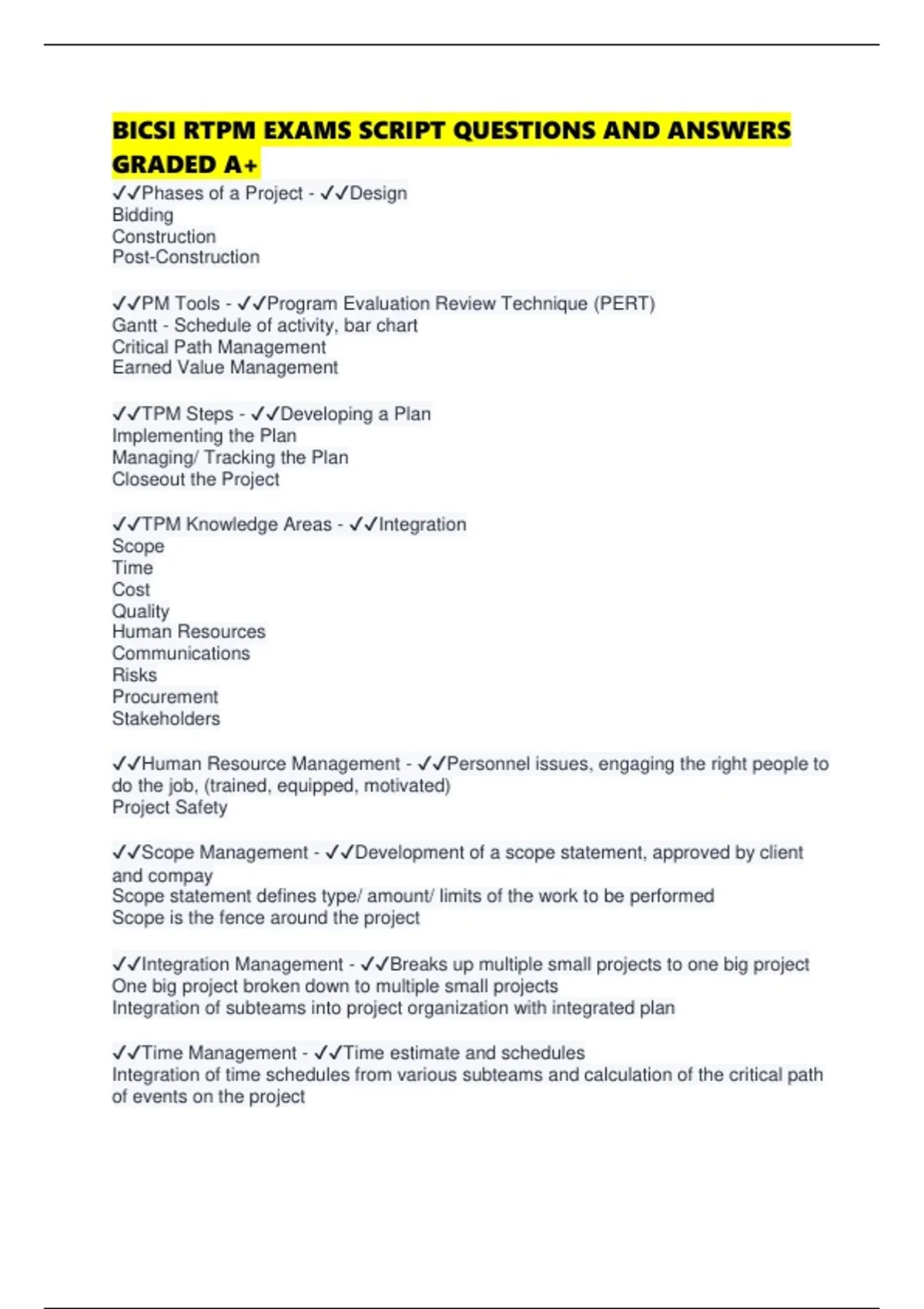 BICSI RTPM EXAMS SCRIPT QUESTIONS AND ANSWERS GRADED A+

✓✓Phases of a Project - ✓✓Design
Bidding
Construction
Post-Construction

✓✓PM Tools - ✓✓Program Evaluation Review Technique (PERT)
Gantt - Schedule of activity, bar chart
Critical Path Management
Earned Value Management

✓✓TPM Steps - ✓✓Developing a Plan
Implementing the Plan
Managing/ Tracking the Plan
Closeout the Project

✓✓TPM Knowledge Areas - ✓✓Integration
Scope
Time
Cost
Quality
Human Resources
Communications
Risks
Procurement
Stakeholders

✓✓Human Resource Management - ✓✓Personnel issues, engaging the right people to do the job, (trained, equipped, motivated)
Project Safety

✓✓Scope Management - ✓✓Development of a scope statement, approved by client and compay
Scope statement defines type/ amount/ limits of the work to be performed
Scope is the fence around the project

✓✓Integration Management - ✓✓Breaks up multiple small projects to one big project
One big project broken down to multiple small projects
Integration of subteams into project organization with integrated plan

✓✓Time Management - ✓✓Time estimate and schedules
Integration of time schedules from various subteams and calculation of the critical path of events on the project